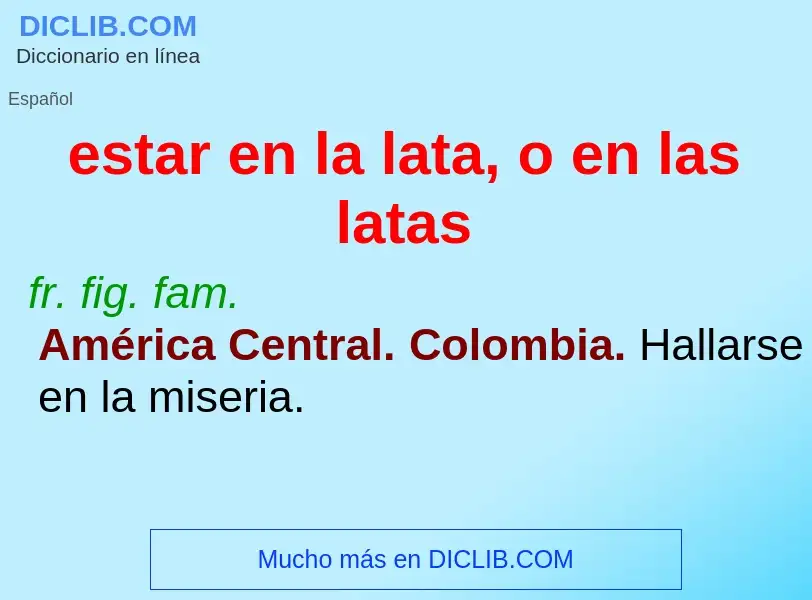 DICLIB.COM
Diccionario en línea

Español

estar en la lata, o en las latas

fr. fig. fam.

América Central. Colombia. Hallarse en la miseria.

Mucho más en DICLIB.COM